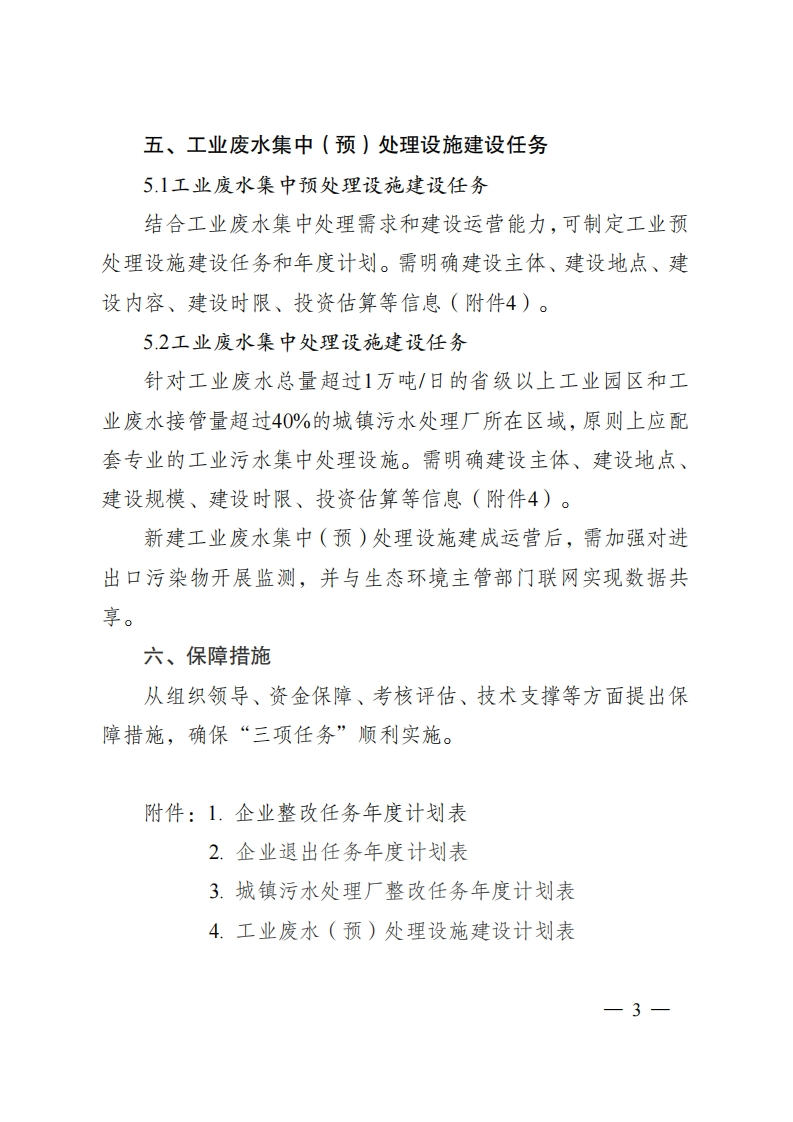 五、工业废水集中（预）处理设施建设任务

5.1工业废水集中预处理设施建设任务

结合工业废水集中处理需求和建设运营能力，可制定工业预处理设施建设任务和年度计划。需明确建设主体、建设地点、建设内容、建设时限、投资估算等信息（附件4）。

5.2工业废水集中处理设施建设任务

针对工业废水总量超过1万吨/日的省级以上工业园区和工业废水接管量超过40%的城镇污水处理厂所在区域，原则上应配套专业的工业污水集中处理设施。需明确建设主体、建设地点、建设规模、建设时限、投资估算等信息（附件4）。

新建工业废水集中（预）处理设施建成运营后，需加强对进出口污染物开展监测，并与生态环境主管部门联网实现数据共享。

六、保障措施

从组织领导、资金保障、考核评估、技术支撑等方面提出保障措施，确保“三项任务”顺利实施。

附件：1. 企业整改任务年度计划表
2. 企业退出任务年度计划表
3. 城镇污水处理厂整改任务年度计划表
4. 工业废水（预）处理设施建设计划表

— 3 —